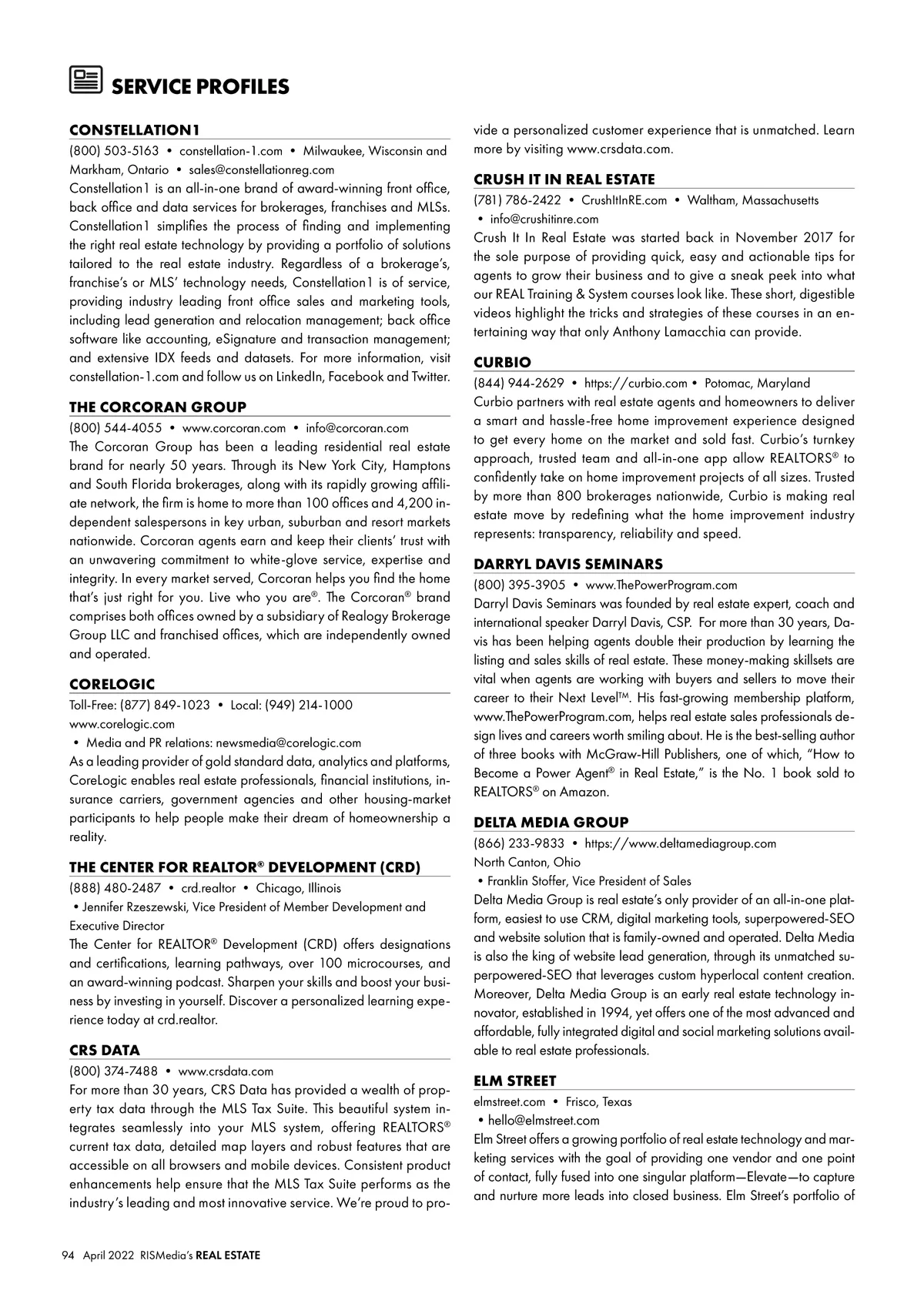 SERVICE PROFILES

CONSTELLATION1
(800) 503-5163 • constellation-1.com • Milwaukee, Wisconsin and Markham, Ontario • sales@constellationreg.com
Constellation1 is an all-in-one brand of award-winning front office, back office and data services for brokerages, franchises and MLSs. Constellation1 simplifies the process of finding and implementing the right real estate technology by providing a portfolio of solutions tailored to the real estate industry. Regardless of a brokerage's, franchise's or MLS' technology needs, Constellation1 is of service, providing industry leading front office sales and marketing tools, including lead generation and relocation management; back office software like accounting, eSignature and transaction management; and extensive IDX feeds and datasets. For more information, visit constellation-1.com and follow us on LinkedIn, Facebook and Twitter.

THE CORCORAN GROUP
(800) 544-4055 • www.corcoran.com • info@corcoran.com
The Corcoran Group has been a leading residential real estate brand for nearly 50 years. Through its New York City, Hamptons and South Florida brokerages, along with its rapidly growing affiliate network, the firm is home to more than 100 offices and 4,200 independent salespersons in key urban, suburban and resort markets nationwide. Corcoran agents earn and keep their clients' trust with an unwavering commitment to white-glove service, expertise and integrity. In every market served, Corcoran helps you find the home that's just right for you. Live who you are®. The Corcoran® brand comprises both offices owned by a subsidiary of Realogy Brokerage Group LLC and franchised offices, which are independently owned and operated.

CORELOGIC
Toll-Free: (877) 849-1023 • Local: (949) 214-1000
www.corelogic.com
• Media and PR relations: newsmedia@corelogic.com
As a leading provider of gold standard data, analytics and platforms, CoreLogic enables real estate professionals, financial institutions, insurance carriers, government agencies and other housing-market participants to help people make their dream of homeownership a reality.

THE CENTER FOR REALTOR® DEVELOPMENT (CRD)
(888) 480-2487 • crd.realtor • Chicago, Illinois
• Jennifer Rzeszewski, Vice President of Member Development and Executive Director
The Center for REALTOR® Development (CRD) offers designations and certifications, learning pathways, over 100 microcourses, and an award-winning podcast. Sharpen your skills and boost your business by investing in yourself. Discover a personalized learning experience today at crd.realtor.

CRS DATA
(800) 374-7488 • www.crsdata.com
For more than 30 years, CRS Data has provided a wealth of property tax data through the MLS Tax Suite. This beautiful system integrates seamlessly into your MLS system, offering REALTORS® current tax data, detailed map layers and robust features that are accessible on all browsers and mobile devices. Consistent product enhancements help ensure that the MLS Tax Suite performs as the industry's leading and most innovative service. We're proud to provide a personalized customer experience that is unmatched. Learn more by visiting www.crsdata.com.

CRUSH IT IN REAL ESTATE
(781) 786-2422 • CrushItInRE.com • Waltham, Massachusetts
• info@crushitinre.com
Crush It In Real Estate was started back in November 2017 for the sole purpose of providing quick, easy and actionable tips for agents to grow their business and to give a sneak peek into what our REAL Training & System courses look like. These short, digestible videos highlight the tricks and strategies of these courses in an entertaining way that only Anthony Lamacchia can provide.

CURBIO
(844) 944-2629 • https://curbio.com • Potomac, Maryland
Curbio partners with real estate agents and homeowners to deliver a smart and hassle-free home improvement experience designed to get every home on the market and sold fast. Curbio's turnkey approach, trusted team and all-in-one app allow REALTORS® to confidently take on home improvement projects of all sizes. Trusted by more than 800 brokerages nationwide, Curbio is making real estate move by redefining what the home improvement industry represents: transparency, reliability and speed.

DARRYL DAVIS SEMINARS
(800) 395-3905 • www.ThePowerProgram.com
Darryl Davis Seminars was founded by real estate expert, coach and international speaker Darryl Davis, CSP. For more than 30 years, Davis has been helping agents double their production by learning the listing and sales skills of real estate. These money-making skillsets are vital when agents are working with buyers and sellers to move their career to their Next Level™. His fast-growing membership platform, www.ThePowerProgram.com, helps real estate sales professionals design lives and careers worth smiling about. He is the best-selling author of three books with McGraw-Hill Publishers, one of which, "How to Become a Power Agent® in Real Estate," is the No. 1 book sold to REALTORS® on Amazon.

DELTA MEDIA GROUP
(866) 233-9833 • https://www.deltamediagroup.com
North Canton, Ohio
• Franklin Stoffer, Vice President of Sales
Delta Media Group is real estate's only provider of an all-in-one platform, easiest to use CRM, digital marketing tools, superpowered-SEO and website solution that is family-owned and operated. Delta Media is also the king of website lead generation, through its unmatched superpowered-SEO that leverages custom hyperlocal content creation. Moreover, Delta Media Group is an early real estate technology innovator, established in 1994, yet offers one of the most advanced and affordable, fully integrated digital and social marketing solutions available to real estate professionals.

ELM STREET
elmstreet.com • Frisco, Texas
• hello@elmstreet.com
Elm Street offers a growing portfolio of real estate technology and marketing services with the goal of providing one vendor and one point of contact, fully fused into one singular platform—Elevate—to capture and nurture more leads into closed business. Elm Street's portfolio of

94 April 2022 RISMedia's REAL ESTATE